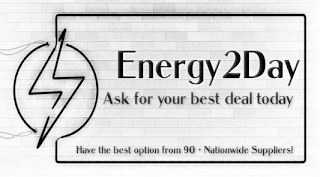 Energy2Day

Ask for your best deal today

Have the best option from 90 + Nationwide Suppliers!